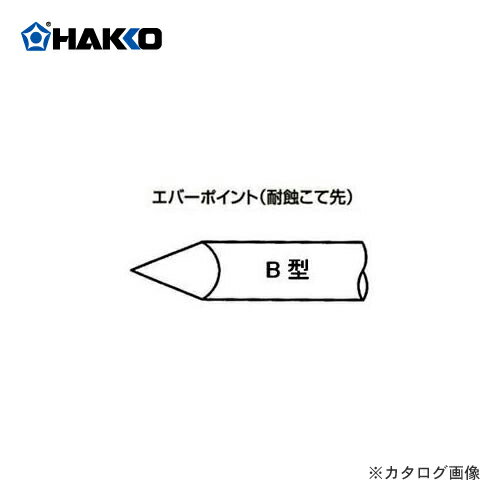 HAKKO

エバーポイント(耐蝕こて先)

B 型

※カタログ画像